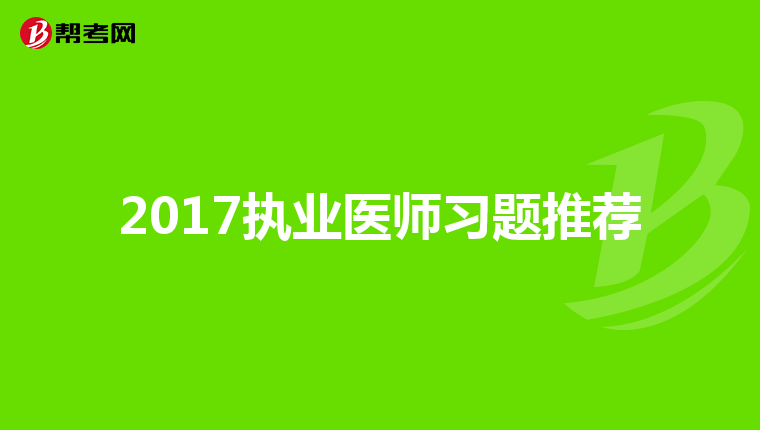 帮考网

2017执业医师习题推荐